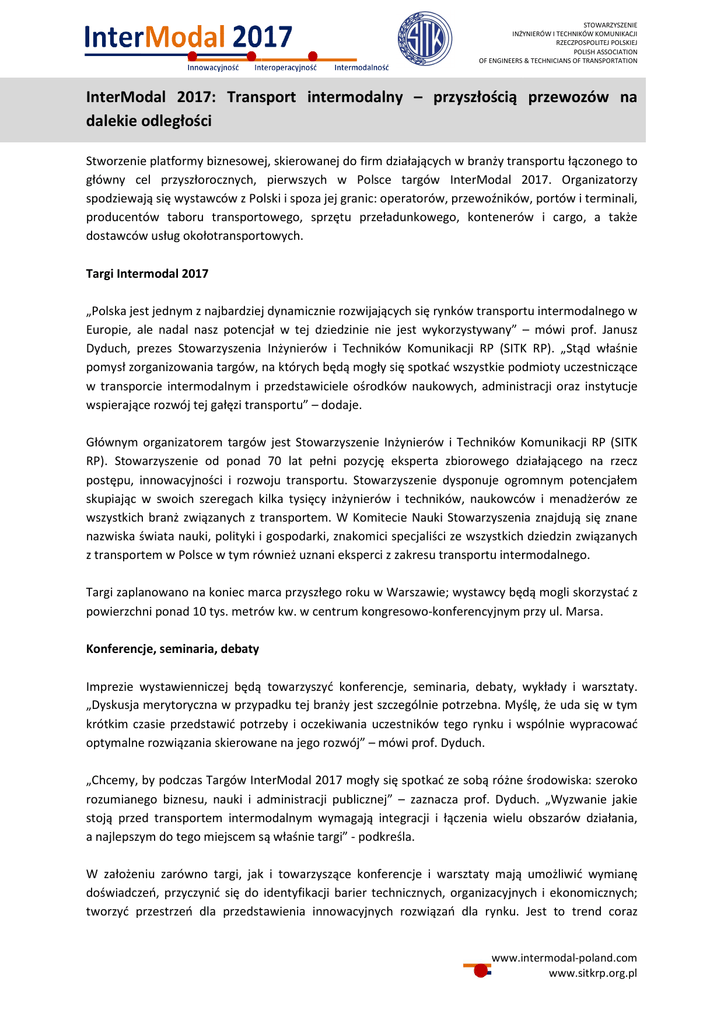 InterModal 2017
Innowacyjność Interoperacyjność Intermodalność

SITK

STOWARZYSZENIE
INŻYNIERÓW I TECHNIKÓW KOMUNIKACJI
RZECZPOSPOLITEJ POLSKIEJ
POLISH ASSOCIATION
OF ENGINEERS & TECHNICIANS OF TRANSPORTATION

InterModal 2017: Transport intermodalny – przyszłością przewozów na dalekie odległości

Stworzenie platformy biznesowej, skierowanej do firm działających w branży transportu łączonego to główny cel przyszłorocznych, pierwszych w Polsce targów InterModal 2017. Organizatorzy spodziewają się wystawców z Polski i spoza jej granic: operatorów, przewoźników, portów i terminali, producentów taboru transportowego, sprzętu przeładunkowego, kontenerów i cargo, a także dostawców usług okołotransportowych.

Targi Intermodal 2017

„Polska jest jednym z najbardziej dynamicznie rozwijających się rynków transportu intermodalnego w Europie, ale nadal nasz potencjał w tej dziedzinie nie jest wykorzystywany" – mówi prof. Janusz Dyduch, prezes Stowarzyszenia Inżynierów i Techników Komunikacji RP (SITK RP). „Stąd właśnie pomysł zorganizowania targów, na których będą mogły się spotkać wszystkie podmioty uczestniczące w transporcie intermodalnym i przedstawiciele ośrodków naukowych, administracji oraz instytucje wspierające rozwój tej gałęzi transportu" – dodaje.

Głównym organizatorem targów jest Stowarzyszenie Inżynierów i Techników Komunikacji RP (SITK RP). Stowarzyszenie od ponad 70 lat pełni pozycję eksperta zbiorowego działającego na rzecz postępu, innowacyjności i rozwoju transportu. Stowarzyszenie dysponuje ogromnym potencjałem skupiając w swoich szeregach kilka tysięcy inżynierów i techników, naukowców i menadżerów ze wszystkich branż związanych z transportem. W Komitecie Nauki Stowarzyszenia znajdują się znane nazwiska świata nauki, polityki i gospodarki, znakomici specjaliści ze wszystkich dziedzin związanych z transportem w Polsce w tym również uznani eksperci z zakresu transportu intermodalnego.

Targi zaplanowano na koniec marca przyszłego roku w Warszawie; wystawcy będą mogli skorzystać z powierzchni ponad 10 tys. metrów kw. w centrum kongresowo-konferencyjnym przy ul. Marsa.

Konferencje, seminaria, debaty

Imprezie wystawienniczej będą towarzyszyć konferencje, seminaria, debaty, wykłady i warsztaty. „Dyskusja merytoryczna w przypadku tej branży jest szczególnie potrzebna. Myślę, że uda się w tym krótkim czasie przedstawić potrzeby i oczekiwania uczestników tego rynku i wspólnie wypracować optymalne rozwiązania skierowane na jego rozwój" – mówi prof. Dyduch.

„Chcemy, by podczas Targów InterModal 2017 mogły się spotkać ze sobą różne środowiska: szeroko rozumianego biznesu, nauki i administracji publicznej" – zaznacza prof. Dyduch. „Wyzwanie jakie stoją przed transportem intermodalnym wymagają integracji i łączenia wielu obszarów działania, a najlepszym do tego miejscem są właśnie targi" - podkreśla.

W założeniu zarówno targi, jak i towarzyszące konferencje i warsztaty mają umożliwić wymianę doświadczeń, przyczynić się do identyfikacji barier technicznych, organizacyjnych i ekonomicznych; tworzyć przestrzeń dla przedstawienia innowacyjnych rozwiązań dla rynku. Jest to trend coraz

www.intermodal-poland.com
www.sitkrp.org.pl